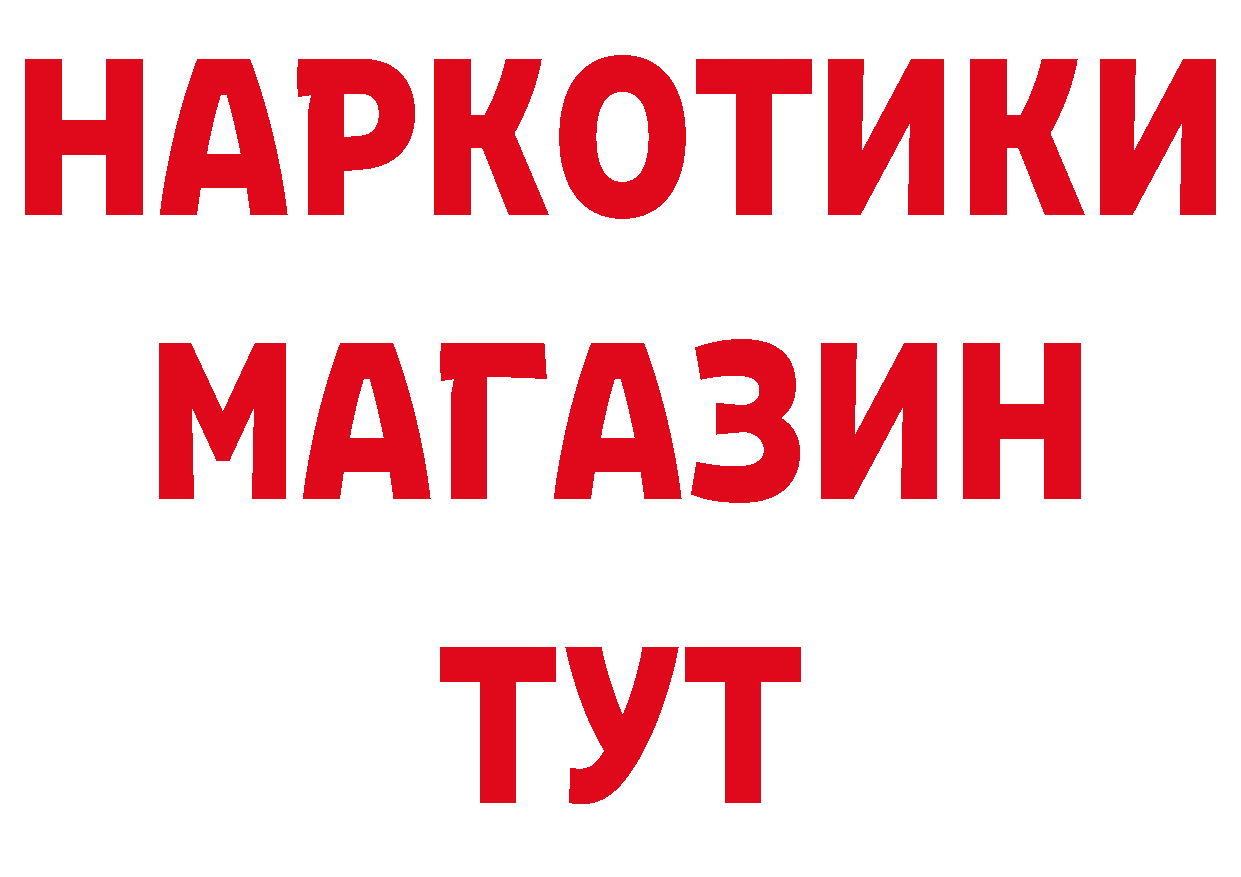 НАРКОТИКИ
МАГАЗИН
ТУТ